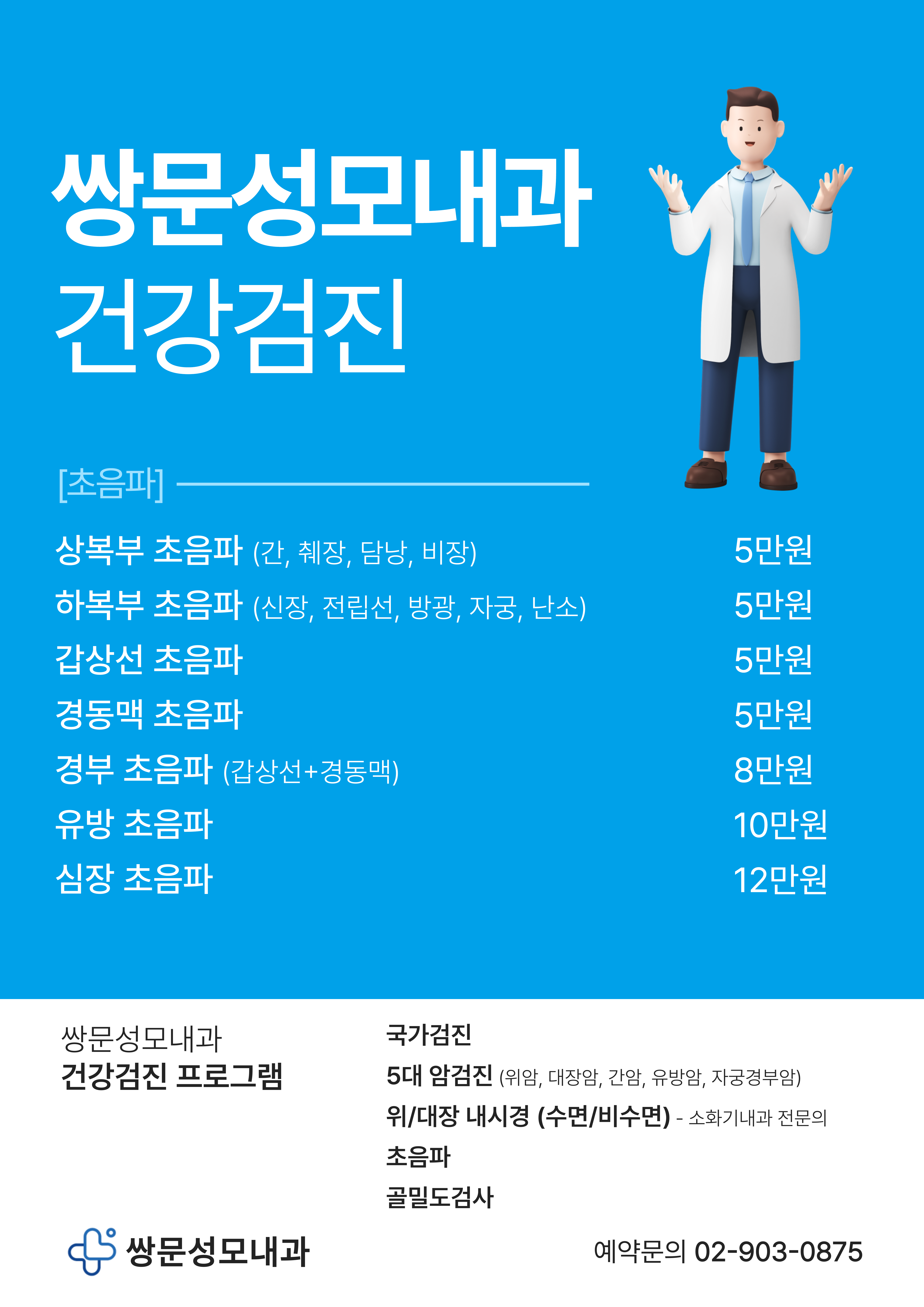 쌍문성모내과
건강검진

[초음파]

상복부 초음파 (간, 췌장, 담낭, 비장) 5만원
하복부 초음파 (신장, 전립선, 방광, 자궁, 난소) 5만원
갑상선 초음파 5만원
경동맥 초음파 5만원
경부 초음파 (갑상선+경동맥) 8만원
유방 초음파 10만원
심장 초음파 12만원

쌍문성모내과
건강검진 프로그램

국가검진
5대 암검진 (위암, 대장암, 간암, 유방암, 자궁경부암)
위/대장 내시경 (수면/비수면) - 소화기내과 전문의
초음파
골밀도검사

쌍문성모내과

예약문의 02-903-0875